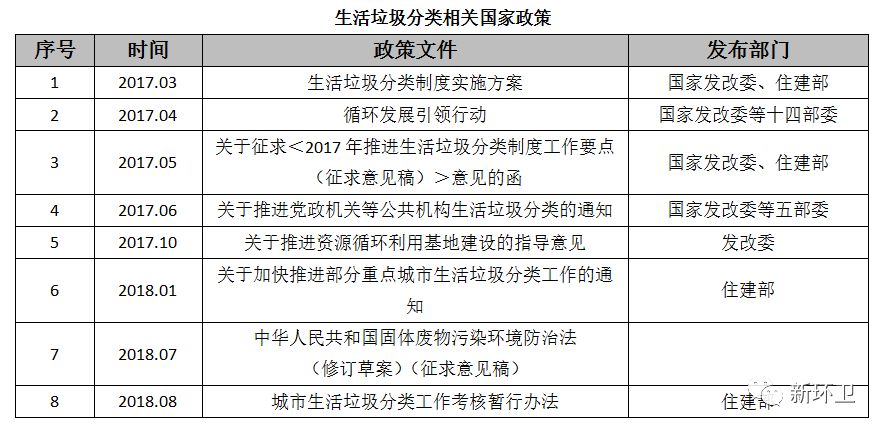 生活垃圾分类相关国家政策

| 序号 | 时间 | 政策文件 | 发布部门 |
|---|---|---|---|
| 1 | 2017.03 | 生活垃圾分类制度实施方案 | 国家发改委、住建部 |
| 2 | 2017.04 | 循环发展引领行动 | 国家发改委等十四部委 |
| 3 | 2017.05 | 关于征求＜2017年推进生活垃圾分类制度工作要点（征求意见稿）＞意见的函 | 国家发改委、住建部 |
| 4 | 2017.06 | 关于推进党政机关等公共机构生活垃圾分类的通知 | 国家发改委等五部委 |
| 5 | 2017.10 | 关于推进资源循环利用基地建设的指导意见 | 发改委 |
| 6 | 2018.01 | 关于加快推进部分重点城市生活垃圾分类工作的通知 | 住建部 |
| 7 | 2018.07 | 中华人民共和国固体废物污染环境防治法（修订草案）（征求意见稿） |  |
| 8 | 2018.08 | 城市生活垃圾分类工作考核暂行办法 | 住建部 |

新环卫